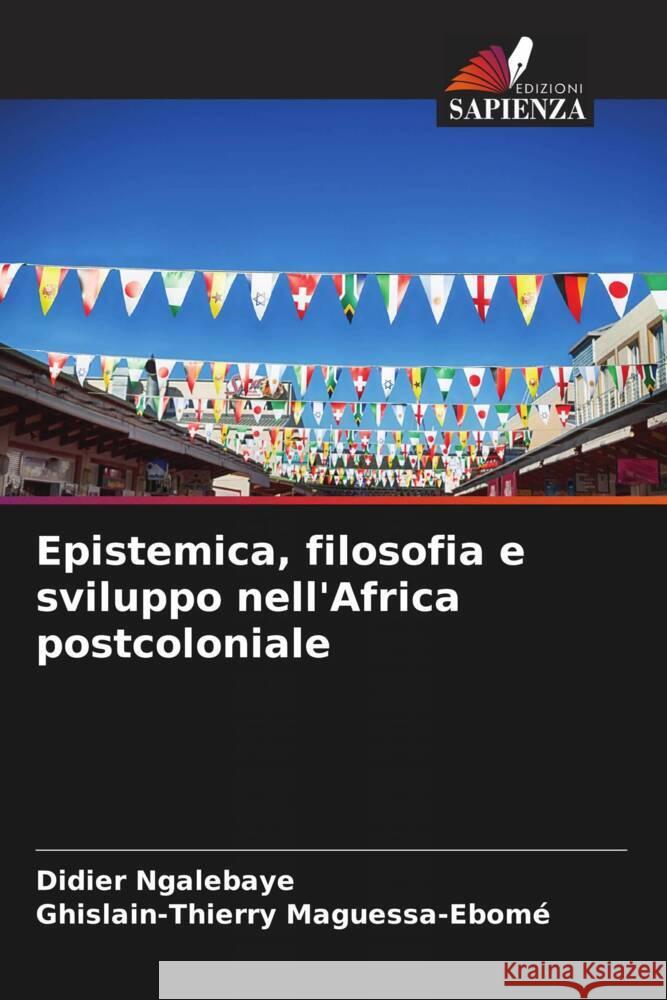 EDIZIONI
SAPIENZA

Epistemica, filosofia e sviluppo nell'Africa postcoloniale

Didier Ngalebaye
Ghislain-Thierry Maguessa-Ebomé